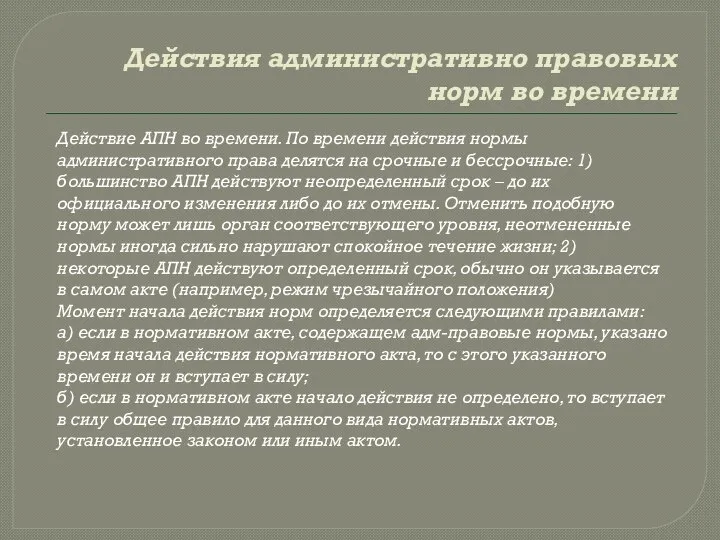 Действия административно правовых норм во времени

Действие АПН во времени. По времени действия нормы административного права делятся на срочные и бессрочные: 1) большинство АПН действуют неопределенный срок – до их официального изменения либо до их отмены. Отменить подобную норму может лишь орган соответствующего уровня, неотмененные нормы иногда сильно нарушают спокойное течение жизни; 2) некоторые АПН действуют определенный срок, обычно он указывается в самом акте (например, режим чрезычайного положения)
Момент начала действия норм определяется следующими правилами:
а) если в нормативном акте, содержащем адм-правовые нормы, указано время начала действия нормативного акта, то с этого указанного времени он и вступает в силу;
б) если в нормативном акте начало действия не определено, то вступает в силу общее правило для данного вида нормативных актов, установленное законом или иным актом.